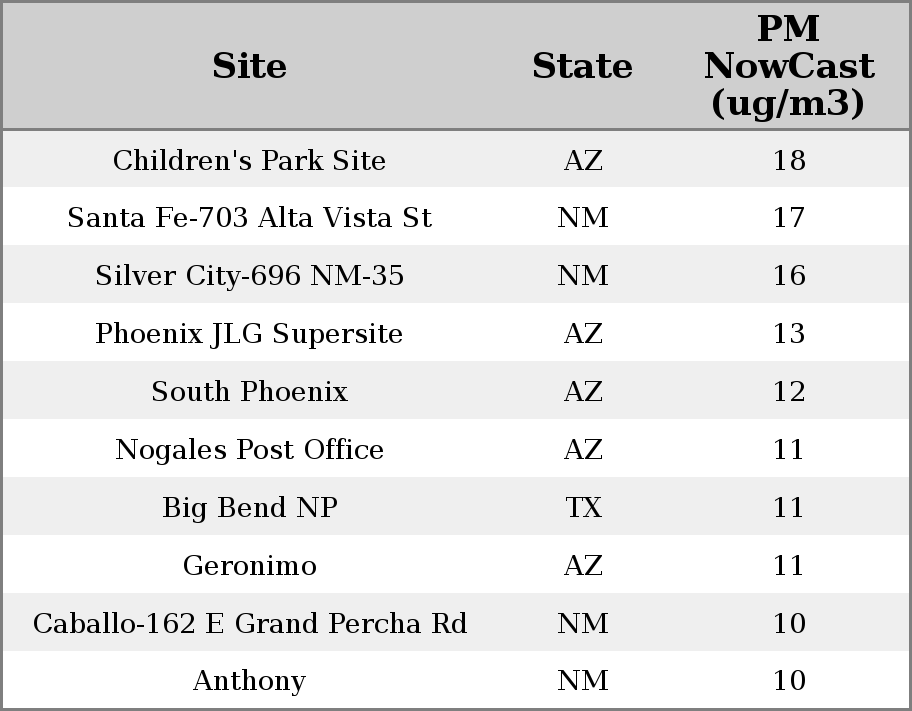 | Site | State | PM NowCast (ug/m3) |
|---|---|---|
| Children's Park Site | AZ | 18 |
| Santa Fe-703 Alta Vista St | NM | 17 |
| Silver City-696 NM-35 | NM | 16 |
| Phoenix JLG Supersite | AZ | 13 |
| South Phoenix | AZ | 12 |
| Nogales Post Office | AZ | 11 |
| Big Bend NP | TX | 11 |
| Geronimo | AZ | 11 |
| Caballo-162 E Grand Percha Rd | NM | 10 |
| Anthony | NM | 10 |